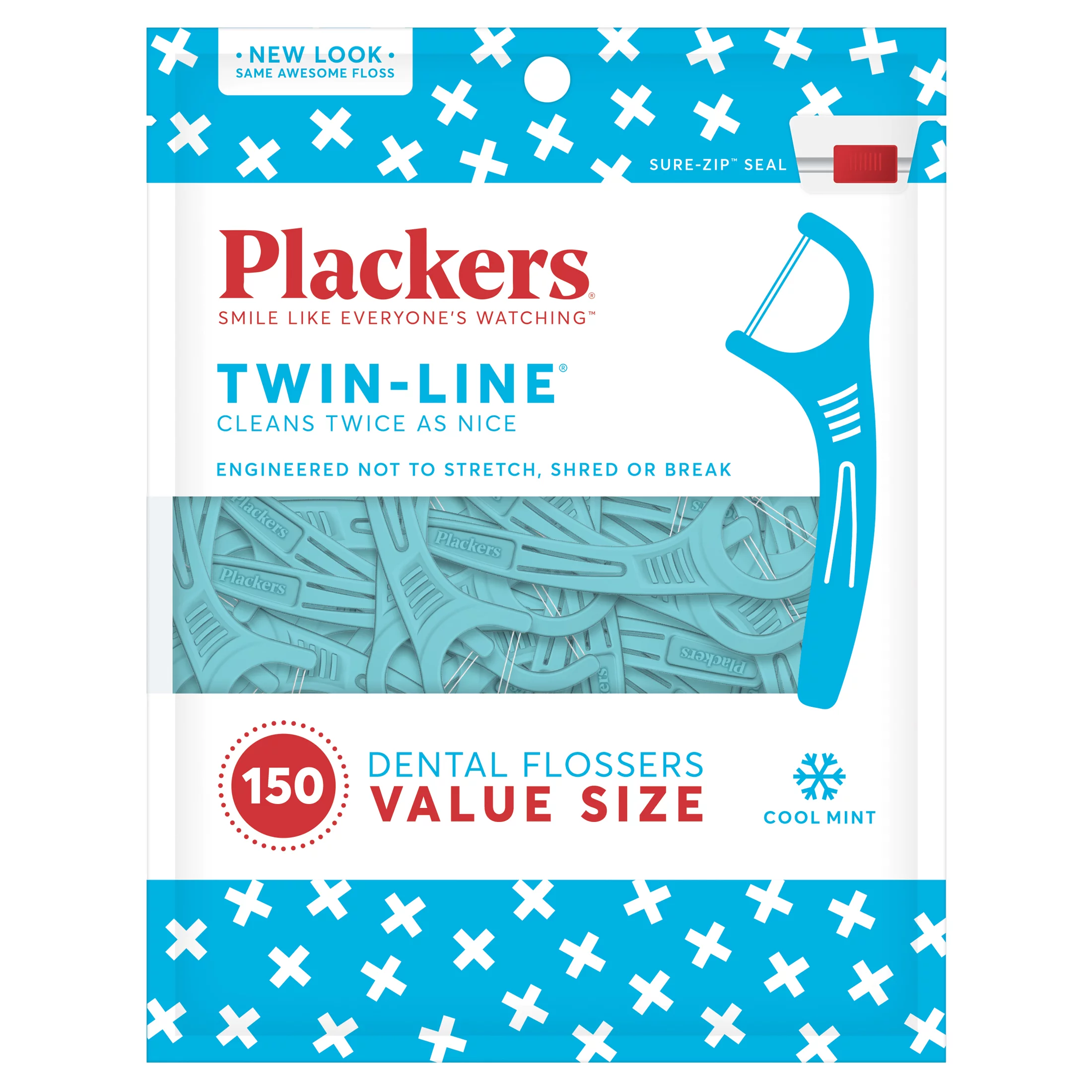 • NEW LOOK •
SAME AWESOME FLOSS

SURE-ZIP™ SEAL

Plackers®
SMILE LIKE EVERYONE'S WATCHING™

TWIN-LINE®
CLEANS TWICE AS NICE

ENGINEERED NOT TO STRETCH, SHRED OR BREAK

Plackers Plackers Plackers Plackers

150 DENTAL FLOSSERS
VALUE SIZE

COOL MINT